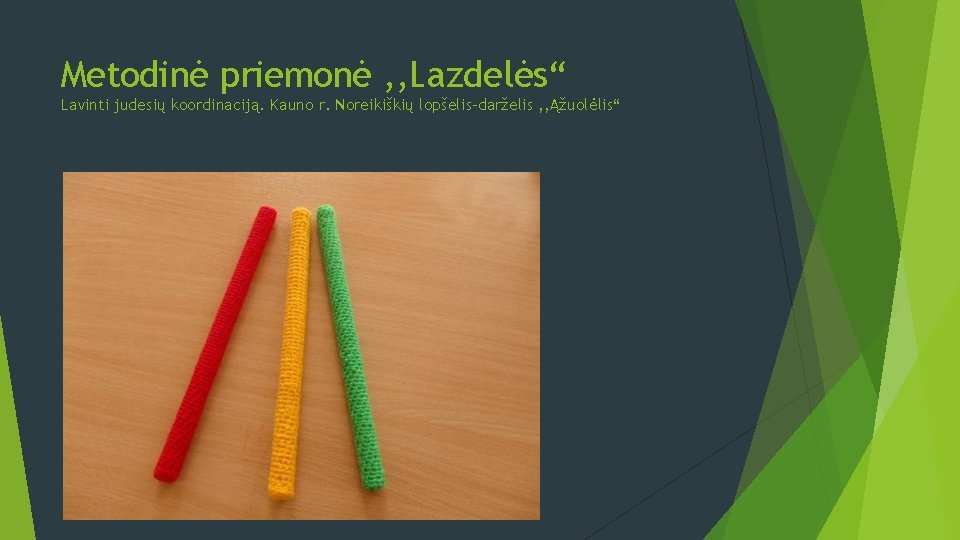 Metodinė priemonė ,,Lazdelės“

Lavinti judesių koordinaciją. Kauno r. Noreikiškių lopšelis-darželis ,,Ąžuolėlis“